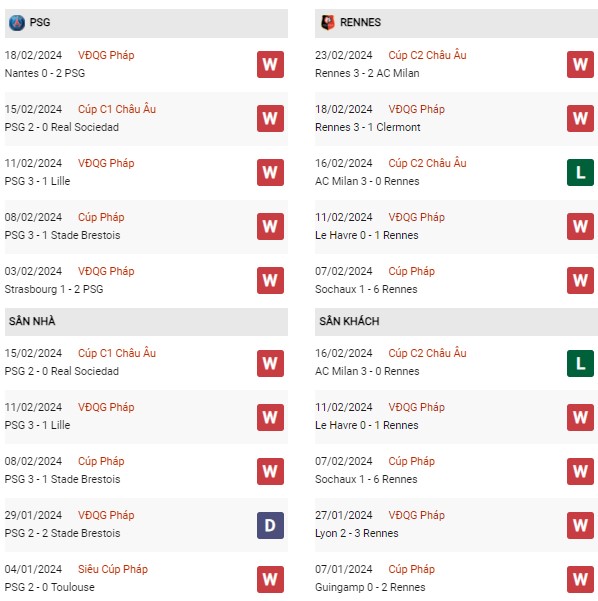 PSG

18/02/2024 VĐQG Pháp
Nantes 0 - 2 PSG
W

15/02/2024 Cúp C1 Châu Âu
PSG 2 - 0 Real Sociedad
W

11/02/2024 VĐQG Pháp
PSG 3 - 1 Lille
W

08/02/2024 Cúp Pháp
PSG 3 - 1 Stade Brestois
W

03/02/2024 VĐQG Pháp
Strasbourg 1 - 2 PSG
W

SÂN NHÀ

15/02/2024 Cúp C1 Châu Âu
PSG 2 - 0 Real Sociedad
W

11/02/2024 VĐQG Pháp
PSG 3 - 1 Lille
W

08/02/2024 Cúp Pháp
PSG 3 - 1 Stade Brestois
W

29/01/2024 VĐQG Pháp
PSG 2 - 2 Stade Brestois
D

04/01/2024 Siêu Cúp Pháp
PSG 2 - 0 Toulouse
W

RENNES

23/02/2024 Cúp C2 Châu Âu
Rennes 3 - 2 AC Milan
W

18/02/2024 VĐQG Pháp
Rennes 3 - 1 Clermont
W

16/02/2024 Cúp C2 Châu Âu
AC Milan 3 - 0 Rennes
L

11/02/2024 VĐQG Pháp
Le Havre 0 - 1 Rennes
W

07/02/2024 Cúp Pháp
Sochaux 1 - 6 Rennes
W

SÂN KHÁCH

16/02/2024 Cúp C2 Châu Âu
AC Milan 3 - 0 Rennes
L

11/02/2024 VĐQG Pháp
Le Havre 0 - 1 Rennes
W

07/02/2024 Cúp Pháp
Sochaux 1 - 6 Rennes
W

27/01/2024 VĐQG Pháp
Lyon 2 - 3 Rennes
W

07/01/2024 Cúp Pháp
Guingamp 0 - 2 Rennes
W